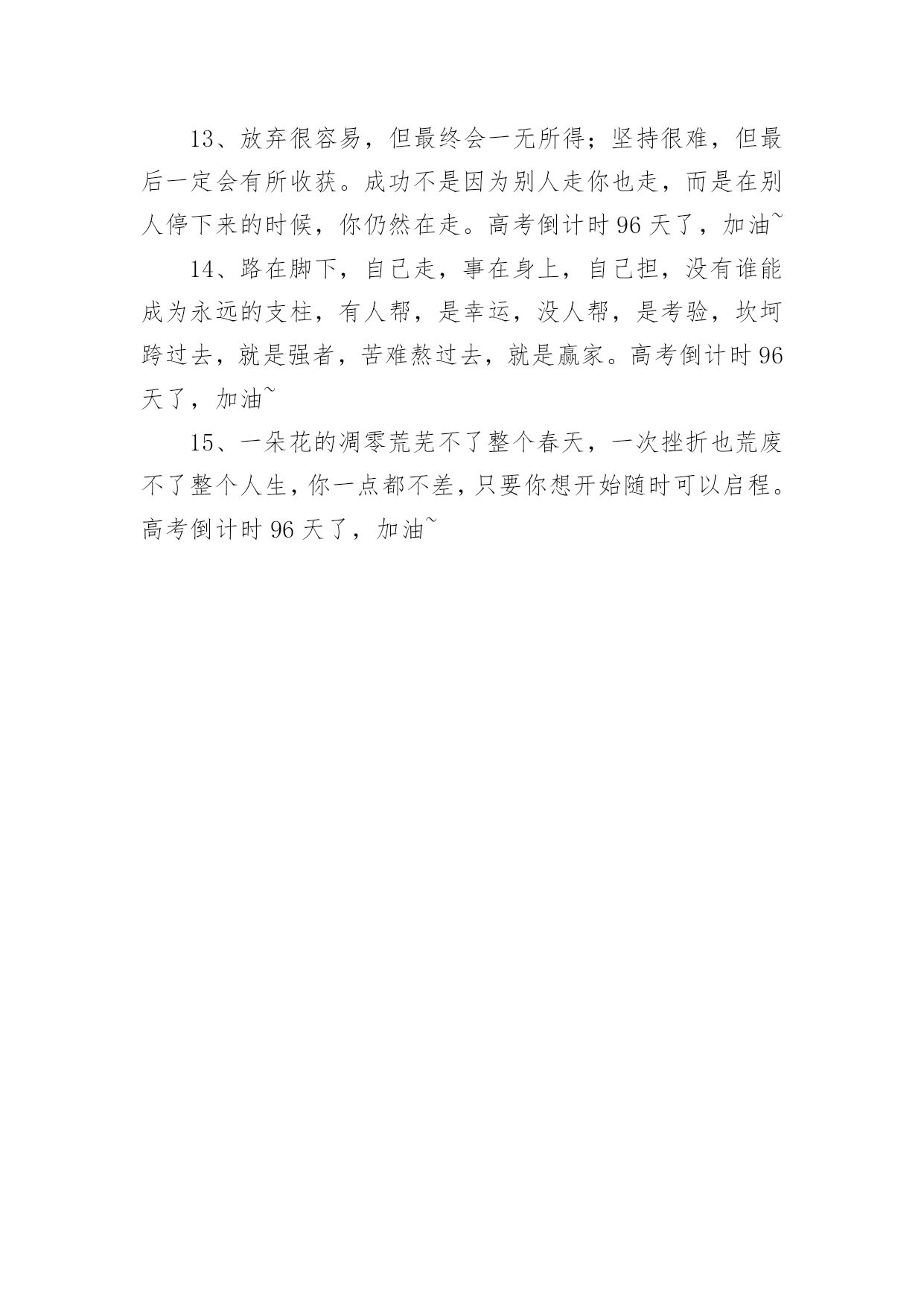 13、放弃很容易，但最终会一无所得；坚持很难，但最后一定会有所收获。成功不是因为别人走你也走，而是在别人停下来的时候，你仍然在走。高考倒计时96天了，加油~

14、路在脚下，自己走，事在身上，自己担，没有谁能成为永远的支柱，有人帮，是幸运，没人帮，是考验，坎坷跨过去，就是强者，苦难熬过去，就是赢家。高考倒计时96天了，加油~

15、一朵花的凋零荒芜不了整个春天，一次挫折也荒废不了整个人生，你一点都不差，只要你想开始随时可以启程。高考倒计时96天了，加油~